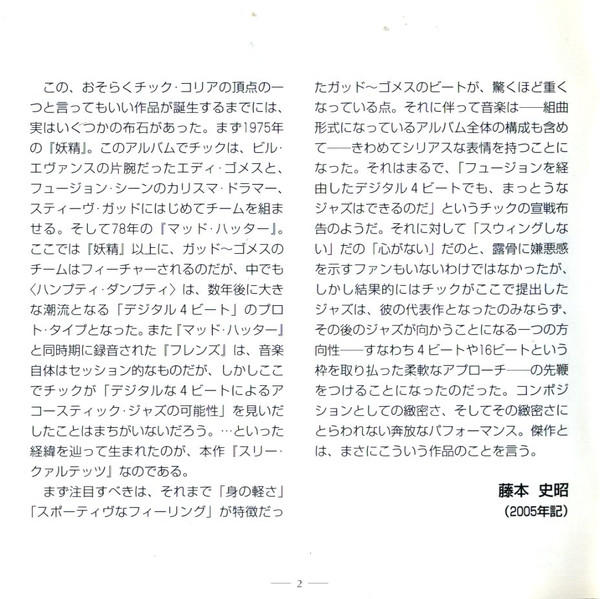 この、おそらくチック・コリアの頂点の一つと言ってもいい作品が誕生するまでには、実はいくつかの布石があった。まず1975年の『妖精』。このアルバムでチックは、ビル・エヴァンスの片腕だったエディ・ゴメスと、フュージョン・シーンのカリスマ・ドラマー、スティーヴ・ガッドにはじめてチームを組ませる。そして78年の『マッド・ハッター』。ここでは『妖精』以上に、ガッド〜ゴメスのチームはフィーチャーされるのだが、中でも〈ハンプティ・ダンプティ〉は、数年後に大きな潮流となる「デジタル４ビート」のプロト・タイプとなった。また『マッド・ハッター』と同時期に録音された『フレンズ』は、音楽自体はセッション的なものだが、しかしここでチックが「デジタルな４ビートによるアコースティック・ジャズの可能性」を見いだしたことはまちがいないだろう。…といった経緯を辿って生まれたのが、本作『スリー・クァルテッツ』なのである。

まず注目すべきは、それまで「身の軽さ」「スポーティヴなフィーリング」が特徴だったガッド〜ゴメスのビートが、驚くほど重くなっている点。それに伴って音楽は——組曲形式になっているアルバム全体の構成も含めて——きわめてシリアスな表情を持つことになった。それはまるで、「フュージョンを経由したデジタル４ビートでも、まっとうなジャズはできるのだ」というチックの宣戦布告のようだ。それに対して「スウィングしない」だの「心がない」だのと、露骨に嫌悪感を示すファンもいないわけではなかったが、しかし結果的にはチックがここで提出したジャズは、彼の代表作となったのみならず、その後のジャズが向かうことになる一つの方向性——すなわち４ビートや16ビートという枠を取り払った柔軟なアプローチ——の先鞭をつけることになったのだった。コンポジションとしての緻密さ、そしてその緻密さにとらわれない奔放なパフォーマンス。傑作とは、まさにこういう作品のことを言う。

藤本 史昭
(2005年記)

— 2 —